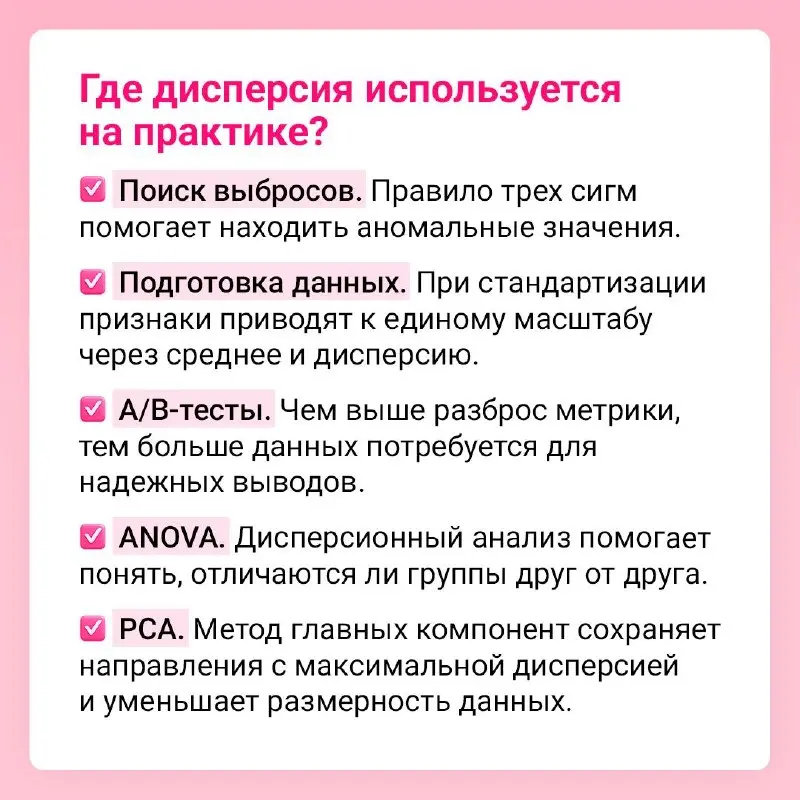 Где дисперсия используется на практике?

☑ Поиск выбросов. Правило трех сигм помогает находить аномальные значения.

☑ Подготовка данных. При стандартизации признаки приводят к единому масштабу через среднее и дисперсию.

☑ A/B-тесты. Чем выше разброс метрики, тем больше данных потребуется для надежных выводов.

☑ ANOVA. Дисперсионный анализ помогает понять, отличаются ли группы друг от друга.

☑ PCA. Метод главных компонент сохраняет направления с максимальной дисперсией и уменьшает размерность данных.